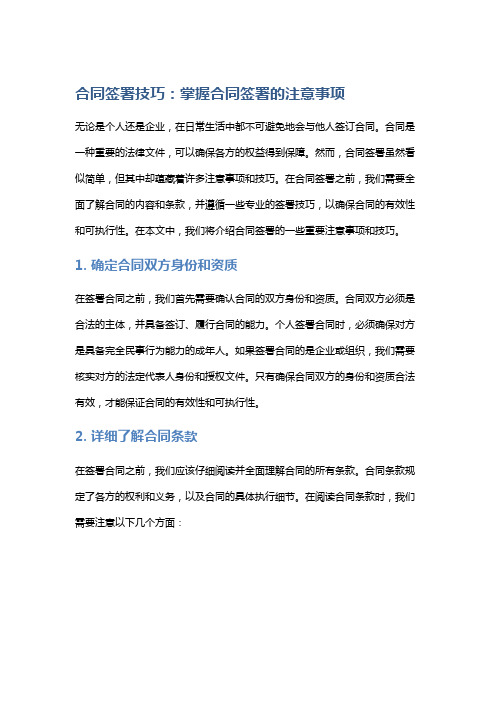 合同签署技巧：掌握合同签署的注意事项

无论是个人还是企业，在日常生活中都不可避免地会与他人签订合同。合同是一种重要的法律文件，可以确保各方的权益得到保障。然而，合同签署虽然看似简单，但其中却蕴藏着许多注意事项和技巧。在合同签署之前，我们需要全面了解合同的内容和条款，并遵循一些专业的签署技巧，以确保合同的有效性和可执行性。在本文中，我们将介绍合同签署的一些重要注意事项和技巧。

1. 确定合同双方身份和资质

在签署合同之前，我们首先需要确认合同的双方身份和资质。合同双方必须是合法的主体，并具备签订、履行合同的能力。个人签署合同时，必须确保对方是具备完全民事行为能力的成年人。如果签署合同的是企业或组织，我们需要核实对方的法定代表人身份和授权文件。只有确保合同双方的身份和资质合法有效，才能保证合同的有效性和可执行性。

2. 详细了解合同条款

在签署合同之前，我们应该仔细阅读并全面理解合同的所有条款。合同条款规定了各方的权利和义务，以及合同的具体执行细节。在阅读合同条款时，我们需要注意以下几个方面：